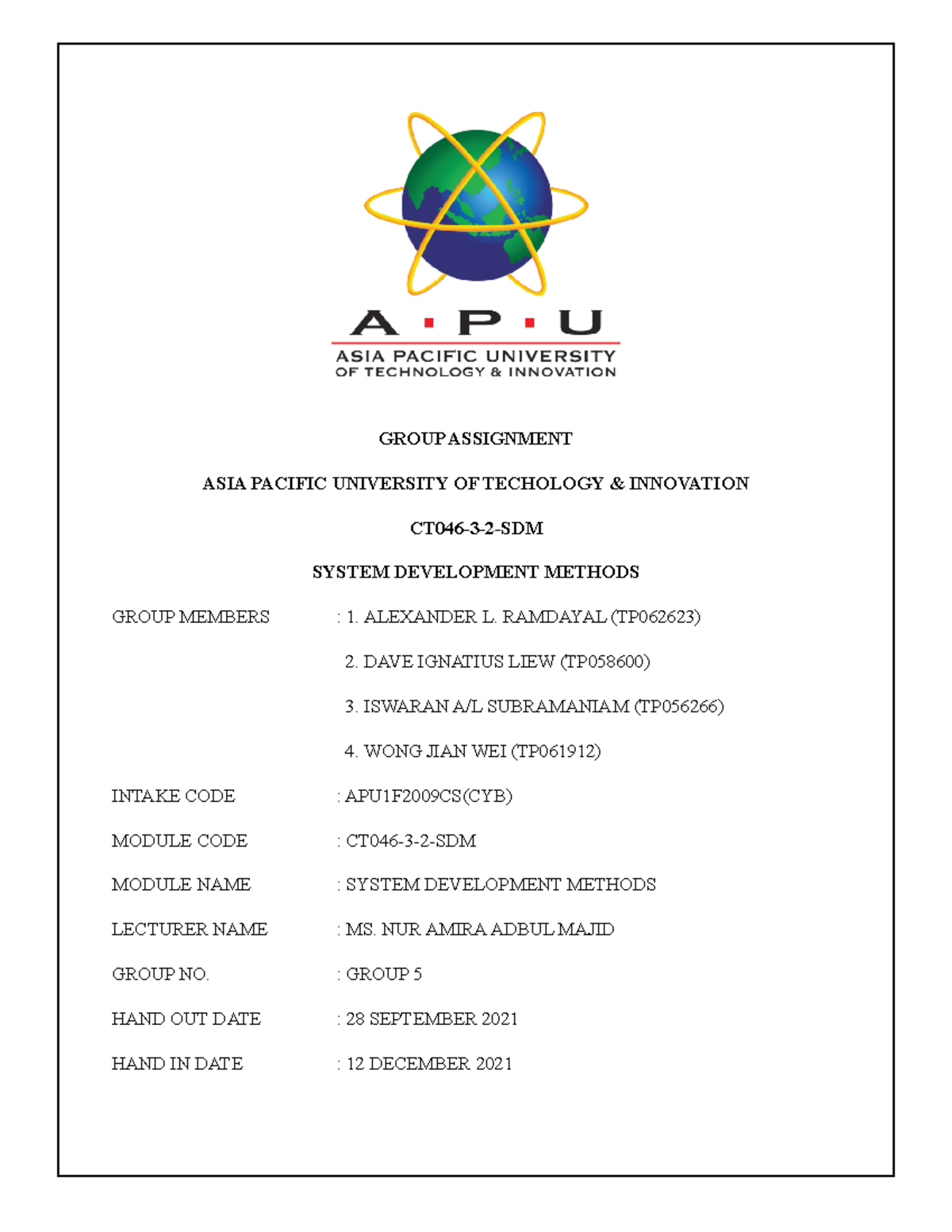 A · P · U
ASIA PACIFIC UNIVERSITY
OF TECHNOLOGY & INNOVATION

GROUP ASSIGNMENT

ASIA PACIFIC UNIVERSITY OF TECHOLOGY & INNOVATION

CT046-3-2-SDM

SYSTEM DEVELOPMENT METHODS

GROUP MEMBERS : 1. ALEXANDER L. RAMDAYAL (TP062623)

2. DAVE IGNATIUS LIEW (TP058600)

3. ISWARAN A/L SUBRAMANIAM (TP056266)

4. WONG JIAN WEI (TP061912)

INTAKE CODE : APU1F2009CS(CYB)

MODULE CODE : CT046-3-2-SDM

MODULE NAME : SYSTEM DEVELOPMENT METHODS

LECTURER NAME : MS. NUR AMIRA ADBUL MAJID

GROUP NO. : GROUP 5

HAND OUT DATE : 28 SEPTEMBER 2021

HAND IN DATE : 12 DECEMBER 2021